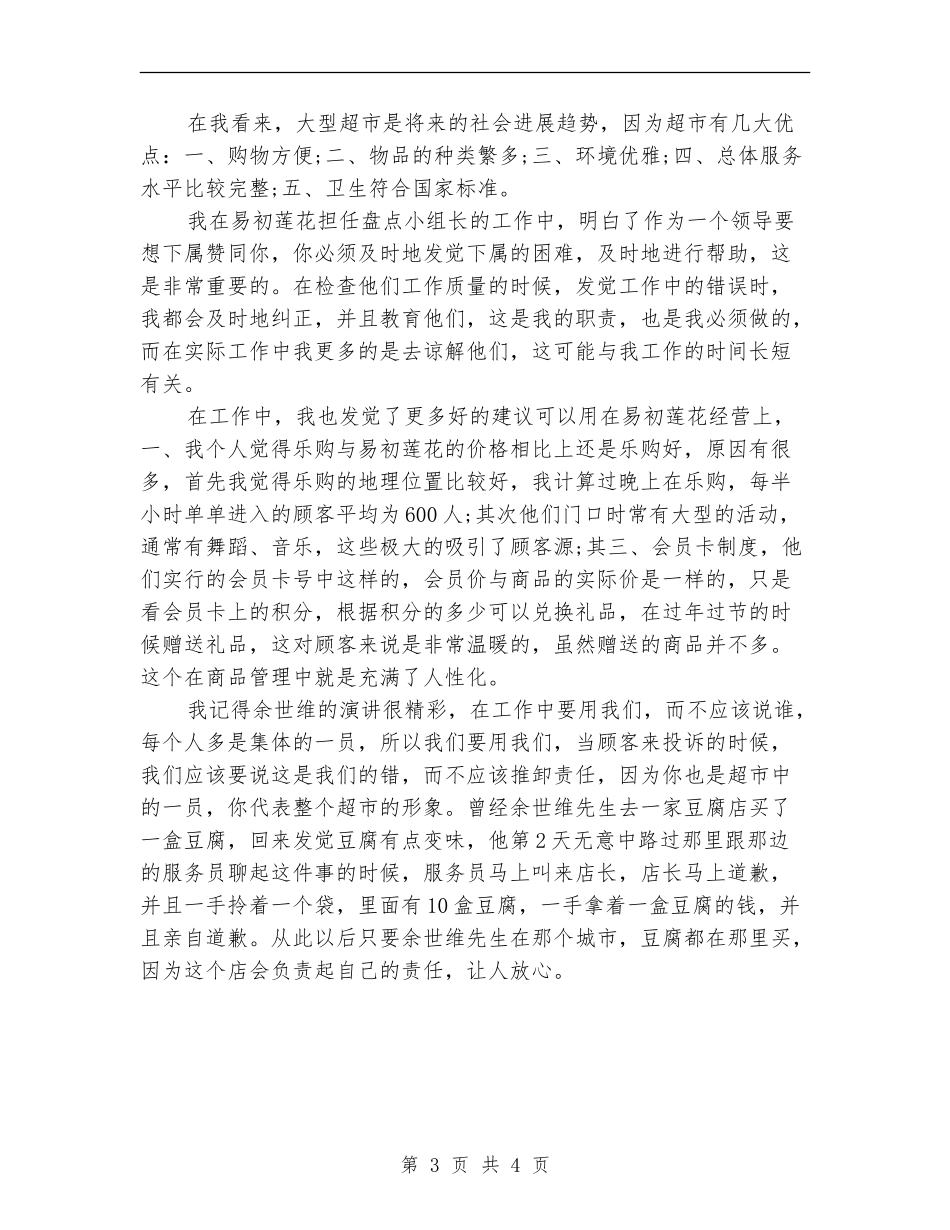 在我看来，大型超市是将来的社会进展趋势，因为超市有几大优点：一、购物方便;二、物品的种类繁多;三、环境优雅;四、总体服务水平比较完整;五、卫生符合国家标准。

我在易初莲花担任盘点小组长的工作中，明白了作为一个领导要想下属赞同你，你必须及时地发觉下属的困难，及时地进行帮助，这是非常重要的。在检查他们工作质量的时候，发觉工作中的错误时，我都会及时地纠正，并且教育他们，这是我的职责，也是我必须做的，而在实际工作中我更多的是去谅解他们，这可能与我工作的时间长短有关。

在工作中，我也发觉了更多好的建议可以用在易初莲花经营上，一、我个人觉得乐购与易初莲花的价格相比上还是乐购好，原因有很多，首先我觉得乐购的地理位置比较好，我计算过晚上在乐购，每半小时单单进入的顾客平均为600人;其次他们门口时常有大型的活动，通常有舞蹈、音乐，这些极大的吸引了顾客源;其三、会员卡制度，他们实行的会员卡号中这样的，会员价与商品的实际价是一样的，只是看会员卡上的积分，根据积分的多少可以兑换礼品，在过年过节的时候赠送礼品，这对顾客来说是非常温暖的，虽然赠送的商品并不多。这个在商品管理中就是充满了人性化。

我记得余世维的演讲很精彩，在工作中要用我们，而不应该说谁，每个人多是集体的一员，所以我们要用我们，当顾客来投诉的时候，我们应该要说这是我们的错，而不应该推卸责任，因为你也是超市中的一员，你代表整个超市的形象。曾经余世维先生去一家豆腐店买了一盒豆腐，回来发觉豆腐有点变味，他第2天无意中路过那里跟那边的服务员聊起这件事的时候，服务员马上叫来店长，店长马上道歉，并且一手拎着一个袋，里面有10盒豆腐，一手拿着一盒豆腐的钱，并且亲自道歉。从此以后只要余世维先生在那个城市，豆腐都在那里买，因为这个店会负责起自己的责任，让人放心。

第 3 页 共 4 页